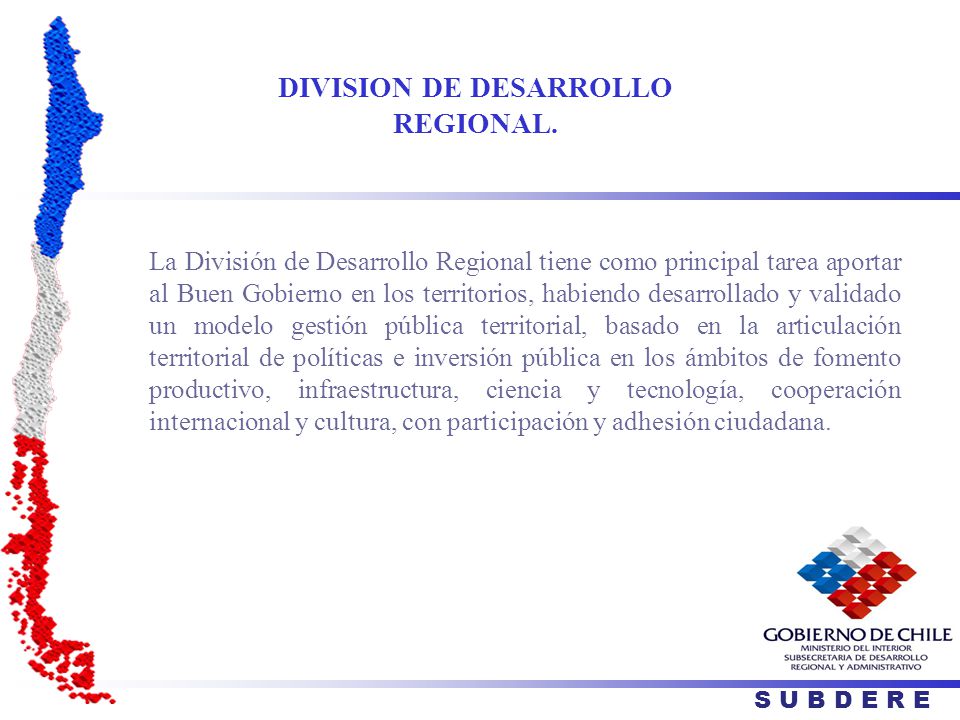 DIVISION DE DESARROLLO REGIONAL.

La División de Desarrollo Regional tiene como principal tarea aportar al Buen Gobierno en los territorios, habiendo desarrollado y validado un modelo gestión pública territorial, basado en la articulación territorial de políticas e inversión pública en los ámbitos de fomento productivo, infraestructura, ciencia y tecnología, cooperación internacional y cultura, con participación y adhesión ciudadana.

GOBIERNO DE CHILE
MINISTERIO DEL INTERIOR
SUBSECRETARIA DE DESARROLLO REGIONAL Y ADMINISTRATIVO

S U B D E R E